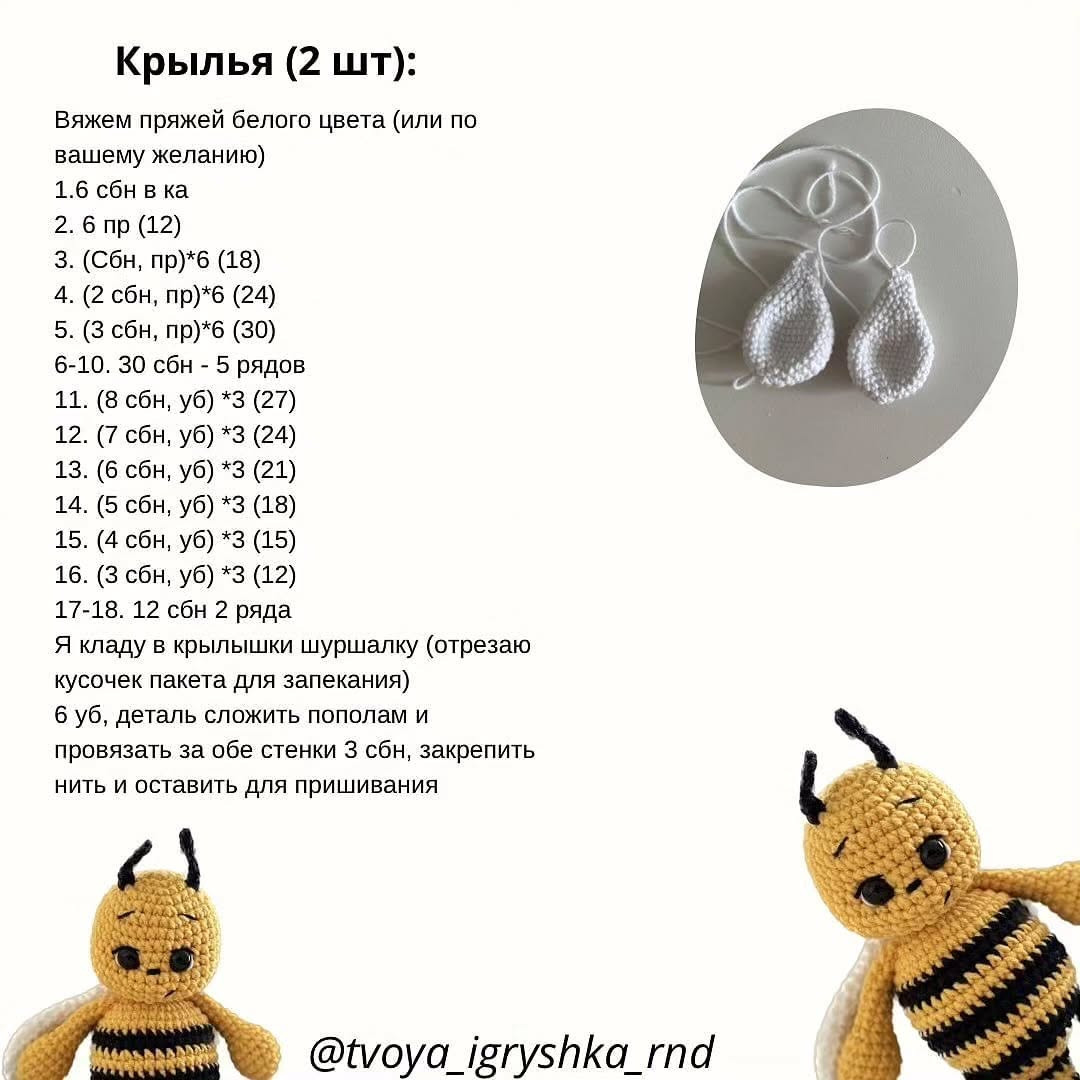 Крылья (2 шт):

Вяжем пряжей белого цвета (или по вашему желанию)
1.6 сбн в ка
2. 6 пр (12)
3. (Сбн, пр)*6 (18)
4. (2 сбн, пр)*6 (24)
5. (3 сбн, пр)*6 (30)
6-10. 30 сбн - 5 рядов
11. (8 сбн, уб) *3 (27)
12. (7 сбн, уб) *3 (24)
13. (6 сбн, уб) *3 (21)
14. (5 сбн, уб) *3 (18)
15. (4 сбн, уб) *3 (15)
16. (3 сбн, уб) *3 (12)
17-18. 12 сбн 2 ряда
Я кладу в крылышки шуршалку (отрезаю кусочек пакета для запекания)
6 уб, деталь сложить пополам и провязать за обе стенки 3 сбн, закрепить нить и оставить для пришивания

@tvoya_igryshka_rnd